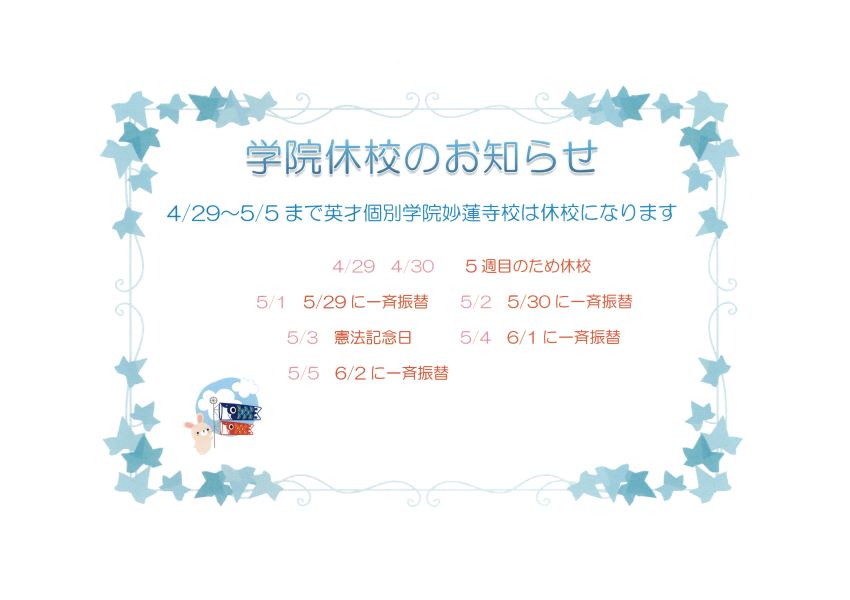 学院休校のお知らせ

4/29~5/5 まで英才個別学院妙蓮寺校は休校になります

4/29　4/30　　5 週目のため休校

5/1　5/29 に一斉振替　　5/2　5/30 に一斉振替

5/3　憲法記念日　　5/4　6/1 に一斉振替

5/5　6/2 に一斉振替